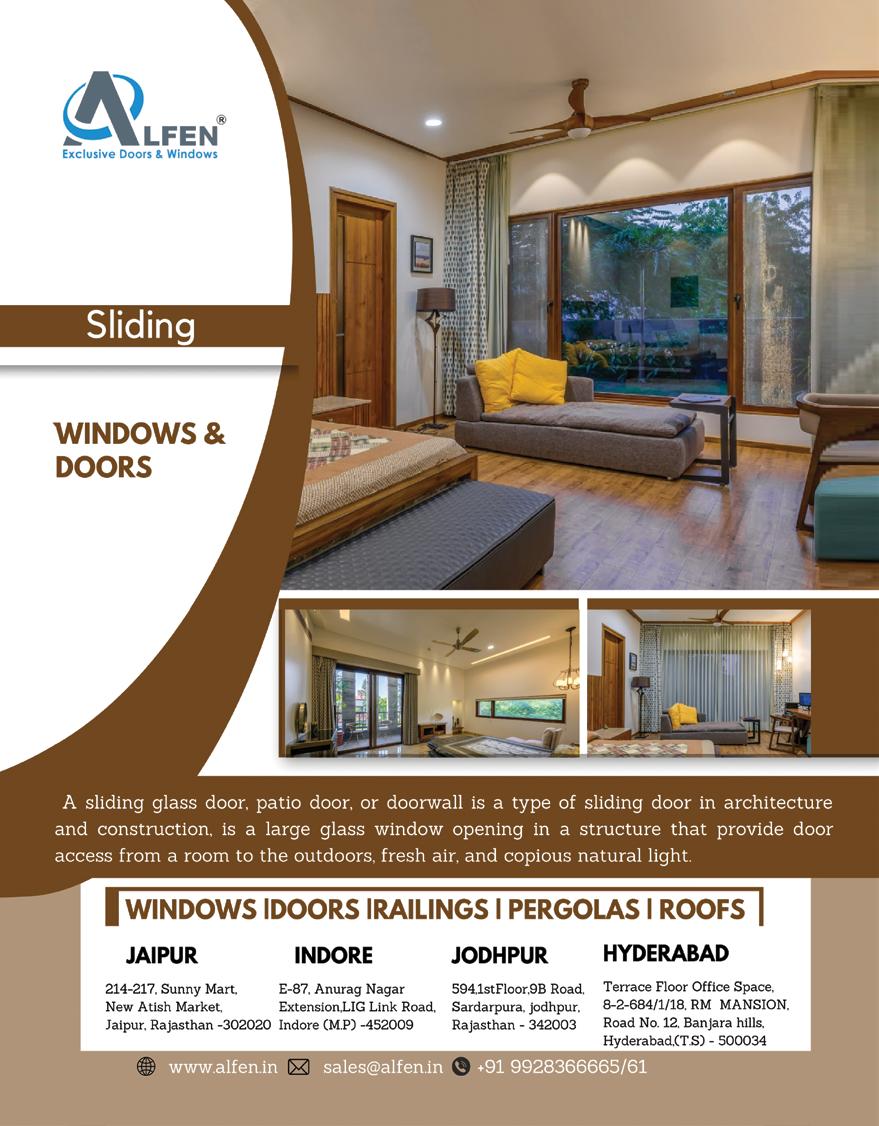 ALFEN®
Exclusive Doors & Windows

Sliding

WINDOWS & DOORS

A sliding glass door, patio door, or doorwall is a type of sliding door in architecture and construction, is a large glass window opening in a structure that provide door access from a room to the outdoors, fresh air, and copious natural light.

WINDOWS |DOORS |RAILINGS | PERGOLAS | ROOFS

JAIPUR
214-217, Sunny Mart, New Atish Market, Jaipur, Rajasthan -302020

INDORE
E-87, Anurag Nagar Extension,LIG Link Road, Indore (M.P) -452009

JODHPUR
594,1stFloor,9B Road, Sardarpura, jodhpur, Rajasthan - 342003

HYDERABAD
Terrace Floor Office Space, 8-2-684/1/18, RM MANSION, Road No. 12, Banjara hills, Hyderabad,(T.S) - 500034

www.alfen.in sales@alfen.in +91 9928366665/61